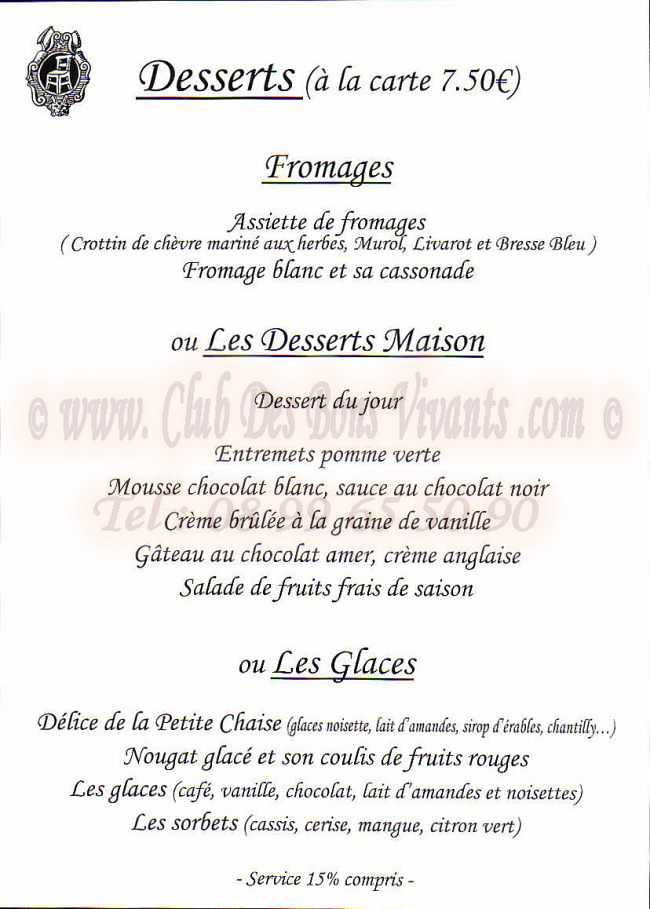 Desserts (à la carte 7.50€)

Fromages

Assiette de fromages
( Crottin de chèvre mariné aux herbes, Murol, Livarot et Bresse Bleu )
Fromage blanc et sa cassonade

ou Les Desserts Maison

© www. Club Des Bons Vivants .com ©

Dessert du jour
Entremets pomme verte
Mousse chocolat blanc, sauce au chocolat noir
Tel : 08 99 65 50 90
Crème brûlée à la graine de vanille
Gâteau au chocolat amer, crème anglaise
Salade de fruits frais de saison

ou Les Glaces

Délice de la Petite Chaise (glaces noisette, lait d'amandes, sirop d'érables, chantilly...)
Nougat glacé et son coulis de fruits rouges
Les glaces (café, vanille, chocolat, lait d'amandes et noisettes)
Les sorbets (cassis, cerise, mangue, citron vert)

- Service 15% compris -